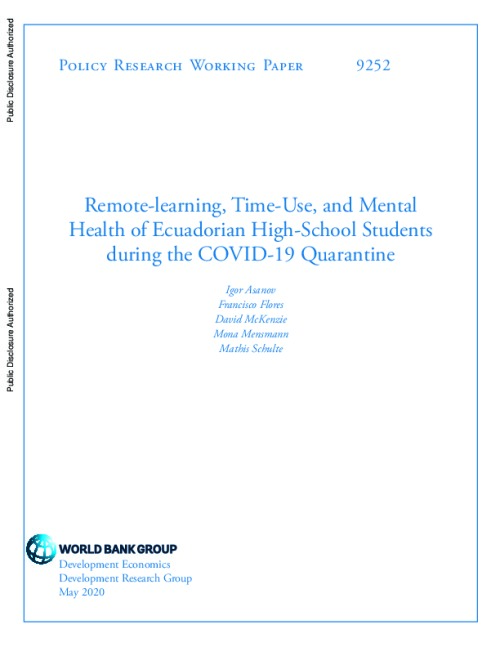 Public Disclosure Authorized

Public Disclosure Authorized

Policy Research Working Paper 9252

Remote-learning, Time-Use, and Mental Health of Ecuadorian High-School Students during the COVID-19 Quarantine

Igor Asanov
Francisco Flores
David McKenzie
Mona Mensmann
Mathis Schulte

WORLD BANK GROUP
Development Economics
Development Research Group
May 2020